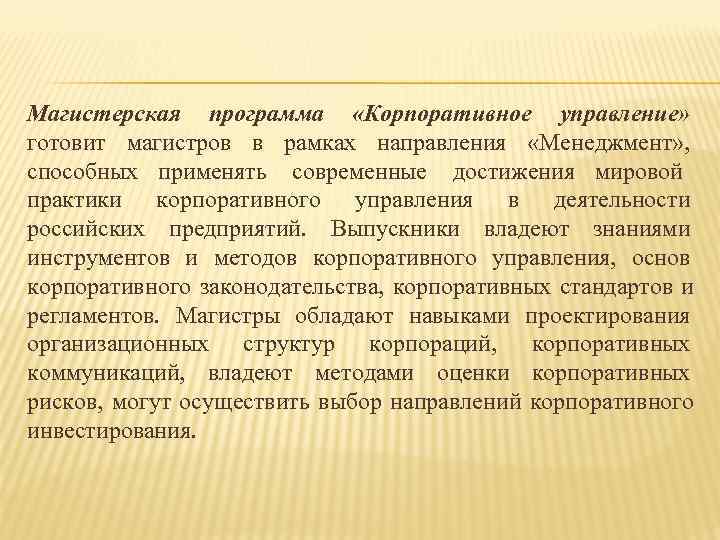 Магистерская программа «Корпоративное управление» готовит магистров в рамках направления «Менеджмент», способных применять современные достижения мировой практики корпоративного управления в деятельности российских предприятий. Выпускники владеют знаниями инструментов и методов корпоративного управления, основ корпоративного законодательства, корпоративных стандартов и регламентов. Магистры обладают навыками проектирования организационных структур корпораций, корпоративных коммуникаций, владеют методами оценки корпоративных рисков, могут осуществить выбор направлений корпоративного инвестирования.